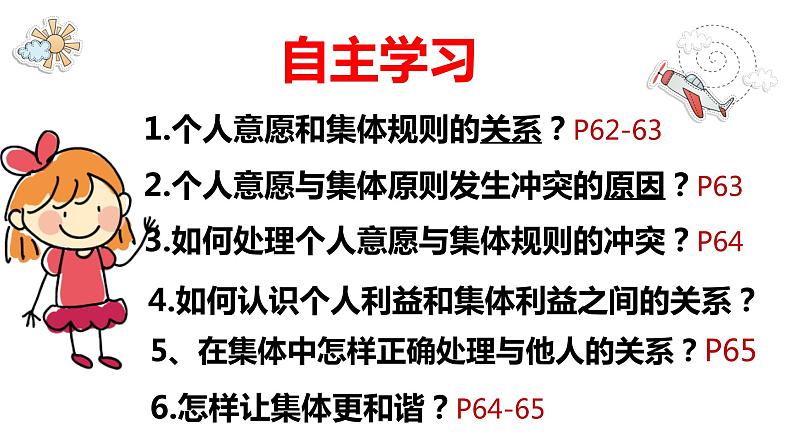 自主学习

1.个人意愿和集体规则的关系？P62-63

2.个人意愿与集体原则发生冲突的原因？P63

3.如何处理个人意愿与集体规则的冲突？P64

4.如何认识个人利益和集体利益之间的关系？

5、在集体中怎样正确处理与他人的关系？P65

6.怎样让集体更和谐？P64-65